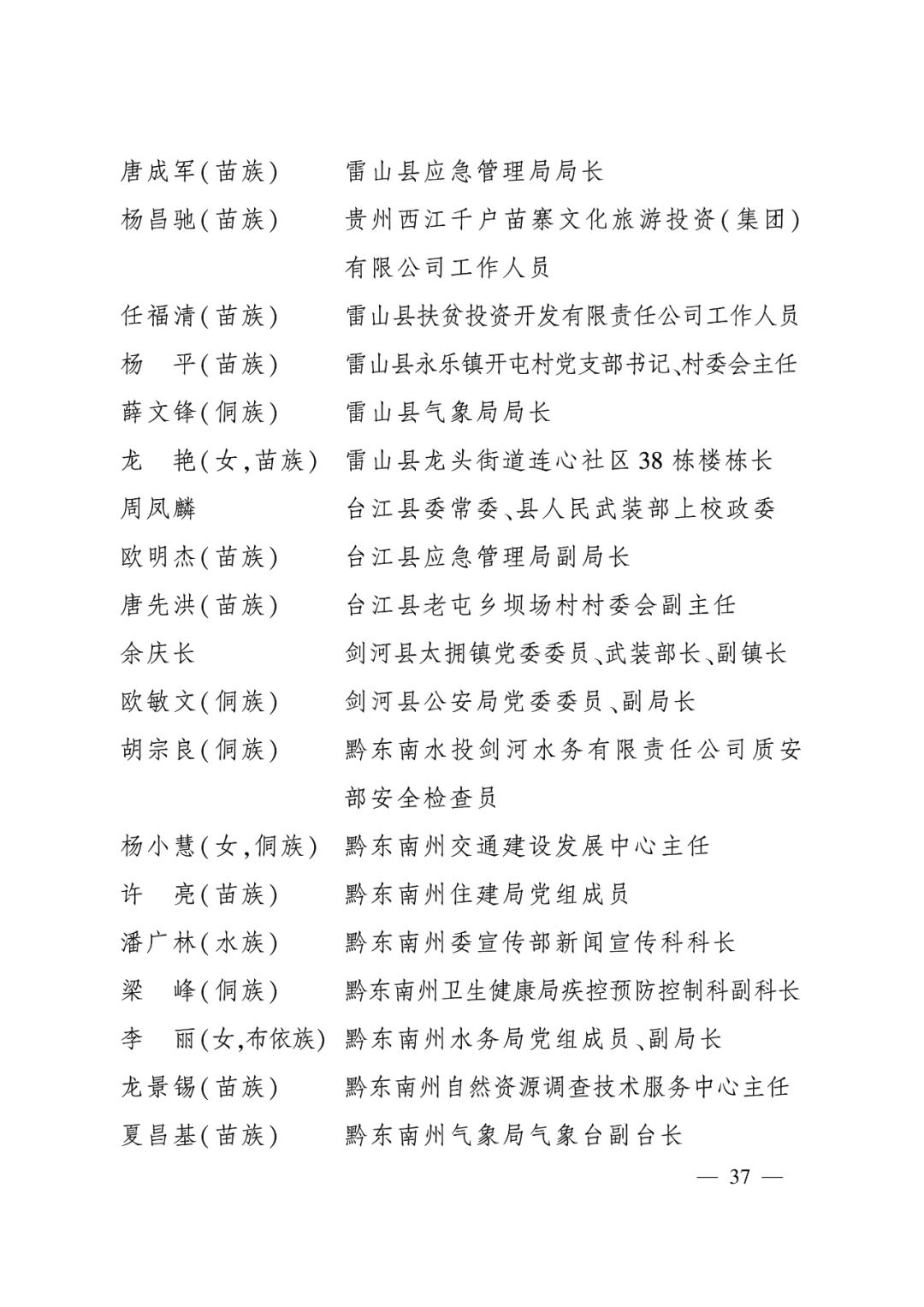 唐成军(苗族) 雷山县应急管理局局长

杨昌驰(苗族) 贵州西江千户苗寨文化旅游投资(集团)有限公司工作人员

任福清(苗族) 雷山县扶贫投资开发有限责任公司工作人员

杨 平(苗族) 雷山县永乐镇开屯村党支部书记、村委会主任

薛文锋(侗族) 雷山县气象局局长

龙 艳(女,苗族) 雷山县龙头街道连心社区38栋楼栋长

周凤麟 台江县委常委、县人民武装部上校政委

欧明杰(苗族) 台江县应急管理局副局长

唐先洪(苗族) 台江县老屯乡坝场村村委会副主任

余庆长 剑河县太拥镇党委委员、武装部长、副镇长

欧敏文(侗族) 剑河县公安局党委委员、副局长

胡宗良(侗族) 黔东南水投剑河水务有限责任公司质安部安全检查员

杨小慧(女,侗族) 黔东南州交通建设发展中心主任

许 亮(苗族) 黔东南州住建局党组成员

潘广林(水族) 黔东南州委宣传部新闻宣传科科长

梁 峰(侗族) 黔东南州卫生健康局疾控预防控制科副科长

李 丽(女,布依族) 黔东南州水务局党组成员、副局长

龙景锡(苗族) 黔东南州自然资源调查技术服务中心主任

夏昌基(苗族) 黔东南州气象局气象台副台长

— 37 —